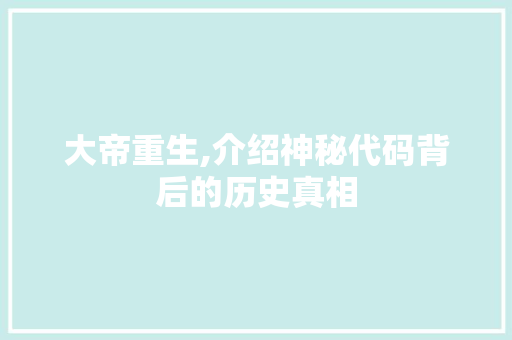 大帝重生,介绍神秘代码背后的历史真相